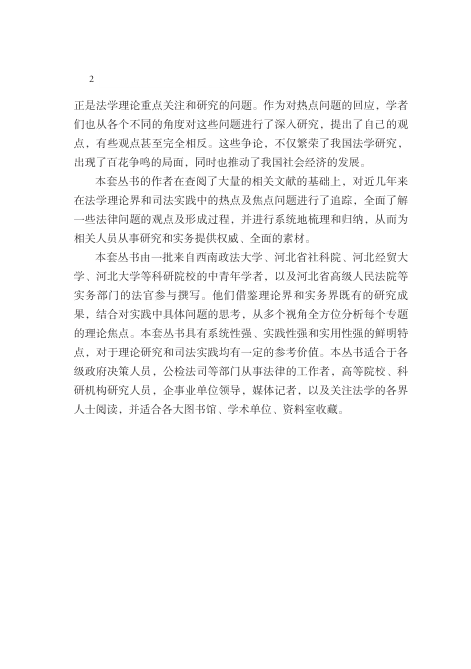 2

正是法学理论重点关注和研究的问题。作为对热点问题的回应，学者们也从各个不同的角度对这些问题进行了深入研究，提出了自己的观点，有些观点甚至完全相反。这些争论，不仅繁荣了我国法学研究、出现了百花争鸣的局面，同时也推动了我国社会经济的发展。

本套丛书的作者在查阅了大量的相关文献的基础上，对近几年来在法学理论界和司法实践中的热点及焦点问题进行了追踪，全面了解一些法律问题的观点及形成过程，并进行系统地梳理和归纳，从而为相关人员从事研究和实务提供权威、全面的素材。

本套丛书由一批来自西南政法大学、河北省社科院、河北经贸大学、河北大学等科研院校的中青年学者，以及河北省高级人民法院等实务部门的法官参与撰写。他们借鉴理论界和实务界既有的研究成果，结合对实践中具体问题的思考，从多个视角全方位分析每个专题的理论焦点。本套丛书具有系统性强、实践性强和实用性强的鲜明特点，对于理论研究和司法实践均有一定的参考价值。本丛书适合于各级政府决策人员，公检法司等部门从事法律的工作者、高等院校、科研机构研究人员，企事业单位领导，媒体记者，以及关注法学的各界人士阅读，并适合各大图书馆、学术单位、资料室收藏。